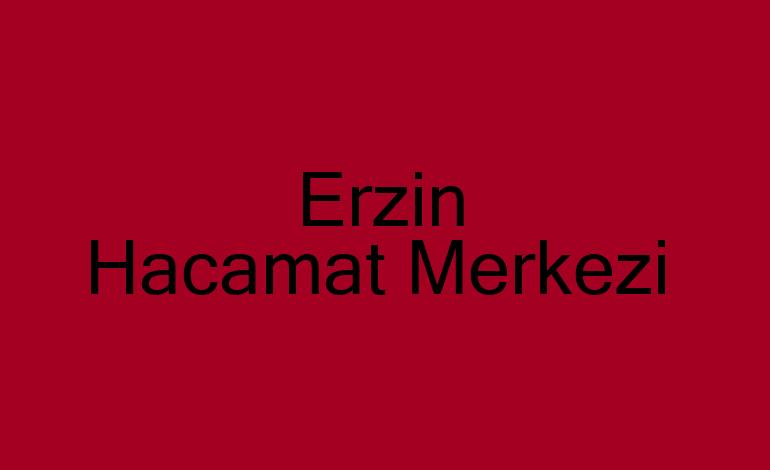 Erzin
Hacamat Merkezi